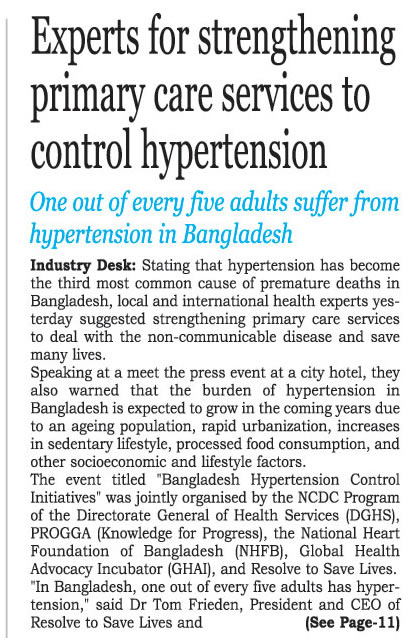 Experts for strengthening primary care services to control hypertension

One out of every five adults suffer from hypertension in Bangladesh

Industry Desk: Stating that hypertension has become the third most common cause of premature deaths in Bangladesh, local and international health experts yesterday suggested strengthening primary care services to deal with the non-communicable disease and save many lives.

Speaking at a meet the press event at a city hotel, they also warned that the burden of hypertension in Bangladesh is expected to grow in the coming years due to an ageing population, rapid urbanization, increases in sedentary lifestyle, processed food consumption, and other socioeconomic and lifestyle factors.

The event titled "Bangladesh Hypertension Control Initiatives" was jointly organised by the NCDC Program of the Directorate General of Health Services (DGHS), PROGGA (Knowledge for Progress), the National Heart Foundation of Bangladesh (NHFB), Global Health Advocacy Incubator (GHAI), and Resolve to Save Lives.

"In Bangladesh, one out of every five adults has hypertension," said Dr Tom Frieden, President and CEO of Resolve to Save Lives and (See Page-11)